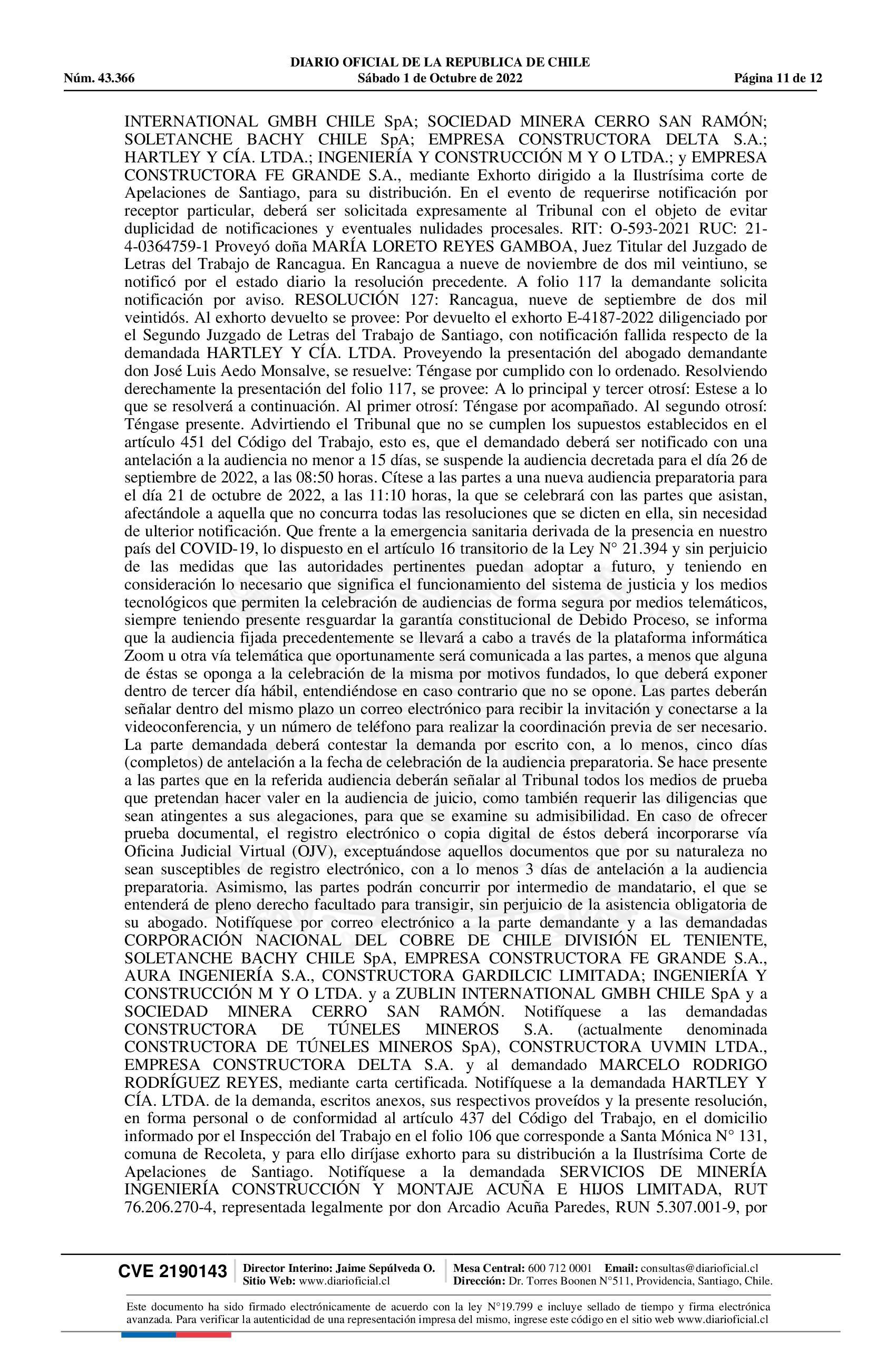 DIARIO OFICIAL DE LA REPUBLICA DE CHILE
Núm. 43.366 Sábado 1 de Octubre de 2022 Página 11 de 12

INTERNATIONAL GMBH CHILE SpA; SOCIEDAD MINERA CERRO SAN RAMÓN; SOLETANCHE BACHY CHILE SpA; EMPRESA CONSTRUCTORA DELTA S.A.; HARTLEY Y CÍA. LTDA.; INGENIERÍA Y CONSTRUCCIÓN M Y O LTDA.; y EMPRESA CONSTRUCTORA FE GRANDE S.A., mediante Exhorto dirigido a la Ilustrísima corte de Apelaciones de Santiago, para su distribución. En el evento de requerirse notificación por receptor particular, deberá ser solicitada expresamente al Tribunal con el objeto de evitar duplicidad de notificaciones y eventuales nulidades procesales. RIT: O-593-2021 RUC: 21-4-0364759-1 Proveyó doña MARÍA LORETO REYES GAMBOA, Juez Titular del Juzgado de Letras del Trabajo de Rancagua. En Rancagua a nueve de noviembre de dos mil veintiuno, se notificó por el estado diario la resolución precedente. A folio 117 la demandante solicita notificación por aviso. RESOLUCIÓN 127: Rancagua, nueve de septiembre de dos mil veintidós. Al exhorto devuelto se provee: Por devuelto el exhorto E-4187-2022 diligenciado por el Segundo Juzgado de Letras del Trabajo de Santiago, con notificación fallida respecto de la demandada HARTLEY Y CÍA. LTDA. Proveyendo la presentación del abogado demandante don José Luis Aedo Monsalve, se resuelve: Téngase por cumplido con lo ordenado. Resolviendo derechamente la presentación del folio 117, se provee: A lo principal y tercer otrosí: Estese a lo que se resolverá a continuación. Al primer otrosí: Téngase por acompañado. Al segundo otrosí: Téngase presente. Advirtiendo el Tribunal que no se cumplen los supuestos establecidos en el artículo 451 del Código del Trabajo, esto es, que el demandado deberá ser notificado con una antelación a la audiencia no menor a 15 días, se suspende la audiencia decretada para el día 26 de septiembre de 2022, a las 08:50 horas. Cítese a las partes a una nueva audiencia preparatoria para el día 21 de octubre de 2022, a las 11:10 horas, la que se celebrará con las partes que asistan, afectándole a aquella que no concurra todas las resoluciones que se dicten en ella, sin necesidad de ulterior notificación. Que frente a la emergencia sanitaria derivada de la presencia en nuestro país del COVID-19, lo dispuesto en el artículo 16 transitorio de la Ley N° 21.394 y sin perjuicio de las medidas que las autoridades pertinentes puedan adoptar a futuro, y teniendo en consideración lo necesario que significa el funcionamiento del sistema de justicia y los medios tecnológicos que permiten la celebración de audiencias de forma segura por medios telemáticos, siempre teniendo presente resguardar la garantía constitucional de Debido Proceso, se informa que la audiencia fijada precedentemente se llevará a cabo a través de la plataforma informática Zoom u otra vía telemática que oportunamente será comunicada a las partes, a menos que alguna de éstas se oponga a la celebración de la misma por motivos fundados, lo que deberá exponer dentro de tercer día hábil, entendiéndose en caso contrario que no se opone. Las partes deberán señalar dentro del mismo plazo un correo electrónico para recibir la invitación y conectarse a la videoconferencia, y un número de teléfono para realizar la coordinación previa de ser necesario. La parte demandada deberá contestar la demanda por escrito con, a lo menos, cinco días (completos) de antelación a la fecha de celebración de la audiencia preparatoria. Se hace presente a las partes que en la referida audiencia deberán señalar al Tribunal todos los medios de prueba que pretendan hacer valer en la audiencia de juicio, como también requerir las diligencias que sean atingentes a sus alegaciones, para que se examine su admisibilidad. En caso de ofrecer prueba documental, el registro electrónico o copia digital de éstos deberá incorporarse vía Oficina Judicial Virtual (OJV), exceptuándose aquellos documentos que por su naturaleza no sean susceptibles de registro electrónico, con a lo menos 3 días de antelación a la audiencia preparatoria. Asimismo, las partes podrán concurrir por intermedio de mandatario, el que se entenderá de pleno derecho facultado para transigir, sin perjuicio de la asistencia obligatoria de su abogado. Notifíquese por correo electrónico a la parte demandante y a las demandadas CORPORACIÓN NACIONAL DEL COBRE DE CHILE DIVISIÓN EL TENIENTE, SOLETANCHE BACHY CHILE SpA, EMPRESA CONSTRUCTORA FE GRANDE S.A., AURA INGENIERÍA S.A., CONSTRUCTORA GARDILCIC LIMITADA; INGENIERÍA Y CONSTRUCCIÓN M Y O LTDA. y a ZUBLIN INTERNATIONAL GMBH CHILE SpA y a SOCIEDAD MINERA CERRO SAN RAMÓN. Notifíquese a las demandadas CONSTRUCTORA DE TÚNELES MINEROS S.A. (actualmente denominada CONSTRUCTORA DE TÚNELES MINEROS SpA), CONSTRUCTORA UVMIN LTDA., EMPRESA CONSTRUCTORA DELTA S.A. y al demandado MARCELO RODRIGO RODRÍGUEZ REYES, mediante carta certificada. Notifíquese a la demandada HARTLEY Y CÍA. LTDA. de la demanda, escritos anexos, sus respectivos proveídos y la presente resolución, en forma personal o de conformidad al artículo 437 del Código del Trabajo, en el domicilio informado por el Inspección del Trabajo en el folio 106 que corresponde a Santa Mónica N° 131, comuna de Recoleta, y para ello diríjase exhorto para su distribución a la Ilustrísima Corte de Apelaciones de Santiago. Notifíquese a la demandada SERVICIOS DE MINERÍA INGENIERÍA CONSTRUCCIÓN Y MONTAJE ACUÑA E HIJOS LIMITADA, RUT 76.206.270-4, representada legalmente por don Arcadio Acuña Paredes, RUN 5.307.001-9, por

CVE 2190143 Director Interino: Jaime Sepúlveda O. Sitio Web: www.diarioficial.cl Mesa Central: 600 712 0001 Email: consultas@diarioficial.cl Dirección: Dr. Torres Boonen N°511, Providencia, Santiago, Chile.

Este documento ha sido firmado electrónicamente de acuerdo con la ley N°19.799 e incluye sellado de tiempo y firma electrónica avanzada. Para verificar la autenticidad de una representación impresa del mismo, ingrese este código en el sitio web www.diarioficial.cl